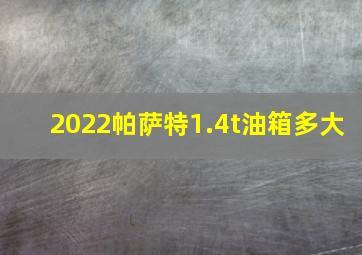 2022帕萨特1.4t油箱多大